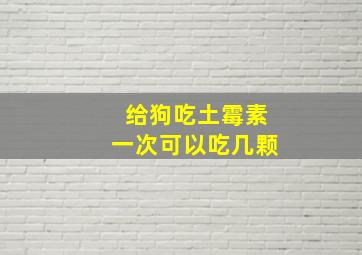 给狗吃土霉素
一次可以吃几颗